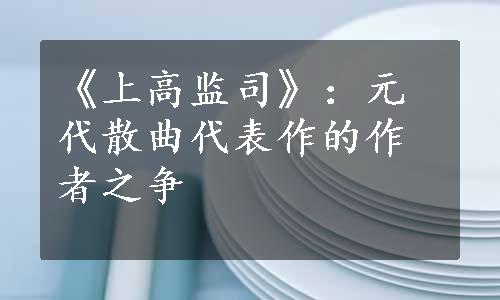 《上高监司》：元代散曲代表作的作者之争